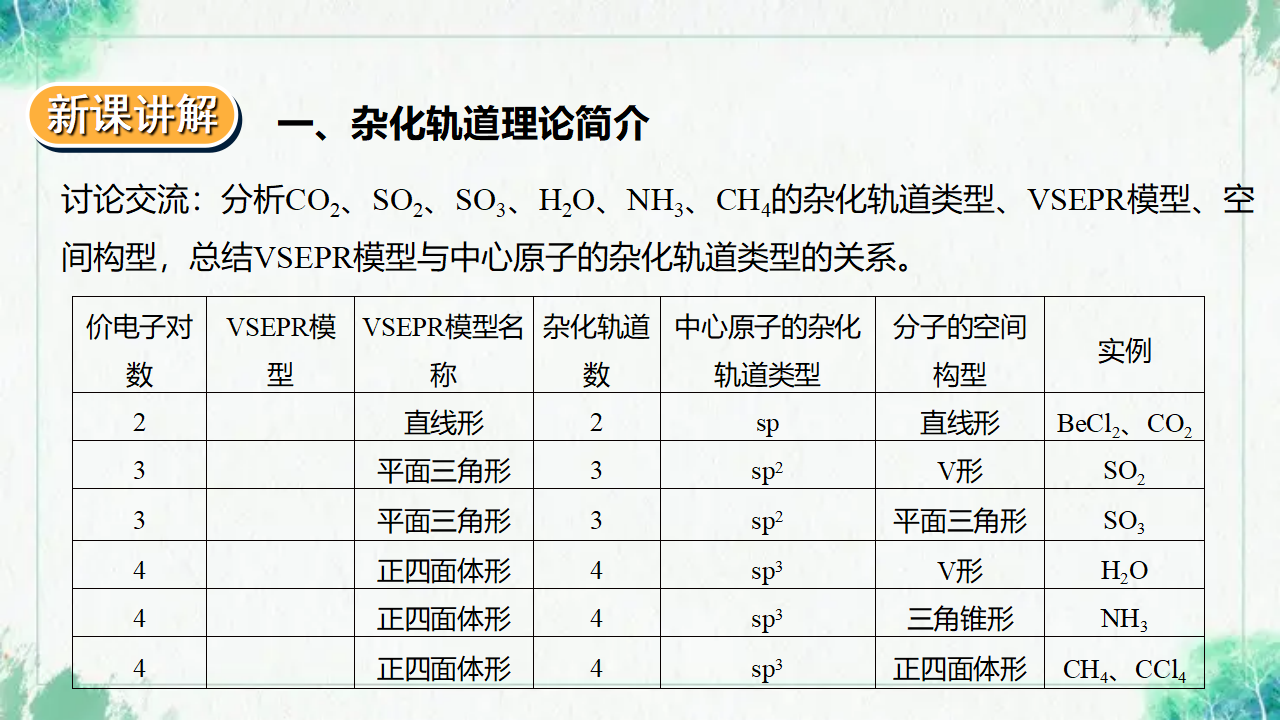 新课讲解

一、杂化轨道理论简介

讨论交流：分析$CO_2$、$SO_2$、$SO_3$、$H_2O$、$NH_3$、$CH_4$的杂化轨道类型、VSEPR模型、空间构型，总结VSEPR模型与中心原子的杂化轨道类型的关系。

| 价电子对数 | VSEPR模型 | VSEPR模型名称 | 杂化轨道数 | 中心原子的杂化轨道类型 | 分子的空间构型 | 实例 |
|---|---|---|---|---|---|---|
| 2 |  | 直线形 | 2 | sp | 直线形 | $BeCl_2$、$CO_2$ |
| 3 |  | 平面三角形 | 3 | $sp^2$ | V形 | $SO_2$ |
| 3 |  | 平面三角形 | 3 | $sp^2$ | 平面三角形 | $SO_3$ |
| 4 |  | 正四面体形 | 4 | $sp^3$ | V形 | $H_2O$ |
| 4 |  | 正四面体形 | 4 | $sp^3$ | 三角锥形 | $NH_3$ |
| 4 |  | 正四面体形 | 4 | $sp^3$ | 正四面体形 | $CH_4$、$CCl_4$ |